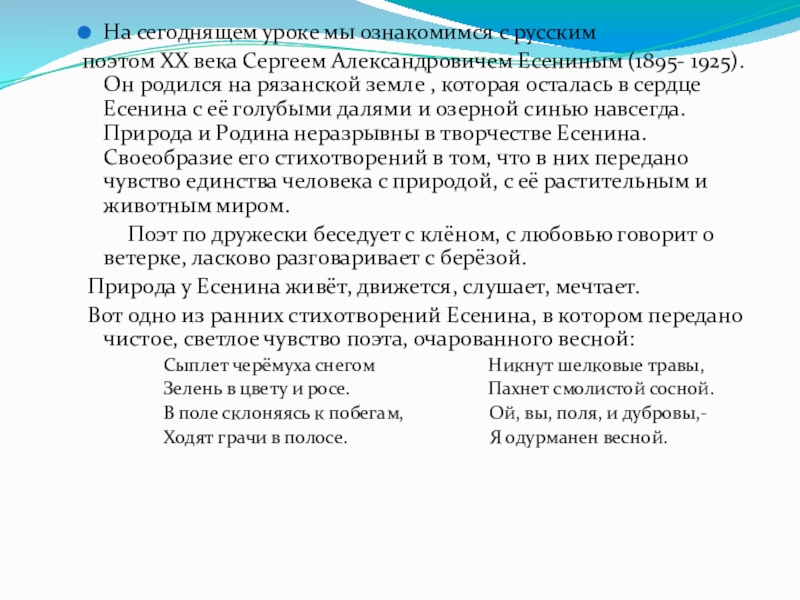 На сегодняшем уроке мы ознакомимся с русским поэтом XX века Сергеем Александровичем Есениным (1895- 1925). Он родился на рязанской земле , которая осталась в сердце Есенина с её голубыми далями и озерной синью навсегда. Природа и Родина неразрывны в творчестве Есенина. Своеобразие его стихотворений в том, что в них передано чувство единства человека с природой, с её растительным и животным миром.

Поэт по дружески беседует с клёном, с любовью говорит о ветерке, ласково разговаривает с берёзой.

Природа у Есенина живёт, движется, слушает, мечтает.

Вот одно из ранних стихотворений Есенина, в котором передано чистое, светлое чувство поэта, очарованного весной:

Сыплет черёмуха снегом
Зелень в цвету и росе.
В поле склоняясь к побегам,
Ходят грачи в полосе.

Никнут шелковые травы,
Пахнет смолистой сосной.
Ой, вы, поля, и дубровы,-
Я одурманен весной.